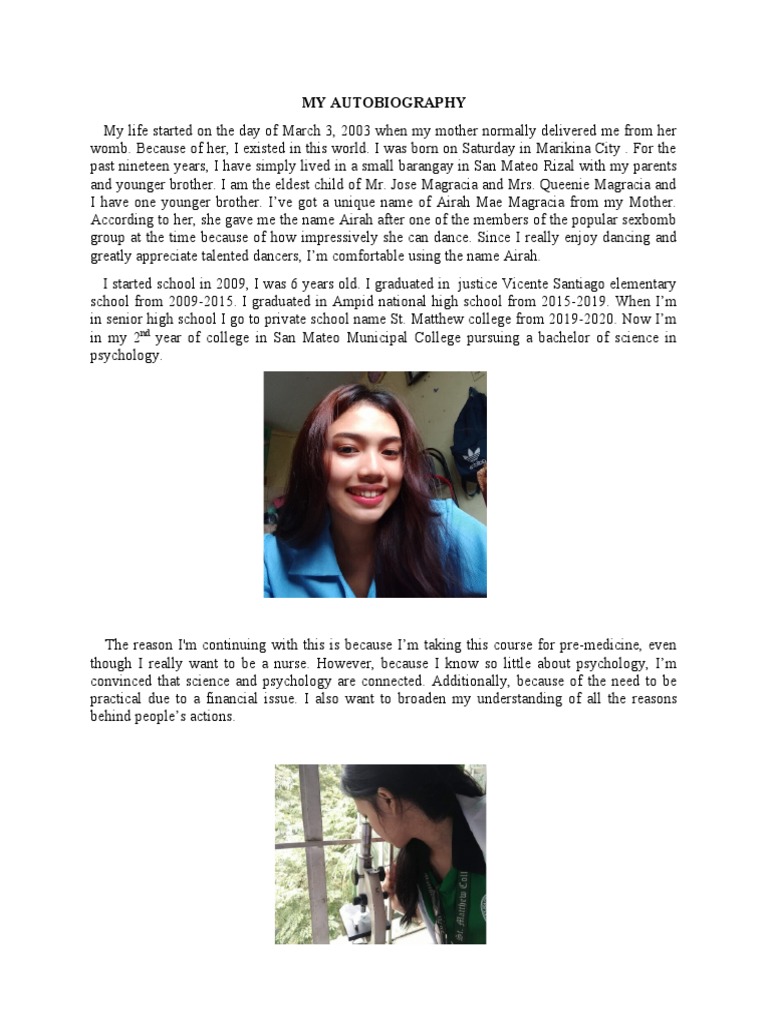 MY AUTOBIOGRAPHY

My life started on the day of March 3, 2003 when my mother normally delivered me from her womb. Because of her, I existed in this world. I was born on Saturday in Marikina City . For the past nineteen years, I have simply lived in a small barangay in San Mateo Rizal with my parents and younger brother. I am the eldest child of Mr. Jose Magracia and Mrs. Queenie Magracia and I have one younger brother. I've got a unique name of Airah Mae Magracia from my Mother. According to her, she gave me the name Airah after one of the members of the popular sexbomb group at the time because of how impressively she can dance. Since I really enjoy dancing and greatly appreciate talented dancers, I'm comfortable using the name Airah.

I started school in 2009, I was 6 years old. I graduated in justice Vicente Santiago elementary school from 2009-2015. I graduated in Ampid national high school from 2015-2019. When I'm in senior high school I go to private school name St. Matthew college from 2019-2020. Now I'm in my 2$^{nd}$ year of college in San Mateo Municipal College pursuing a bachelor of science in psychology.

The reason I'm continuing with this is because I'm taking this course for pre-medicine, even though I really want to be a nurse. However, because I know so little about psychology, I'm convinced that science and psychology are connected. Additionally, because of the need to be practical due to a financial issue. I also want to broaden my understanding of all the reasons behind people's actions.

St. Matthew Coll